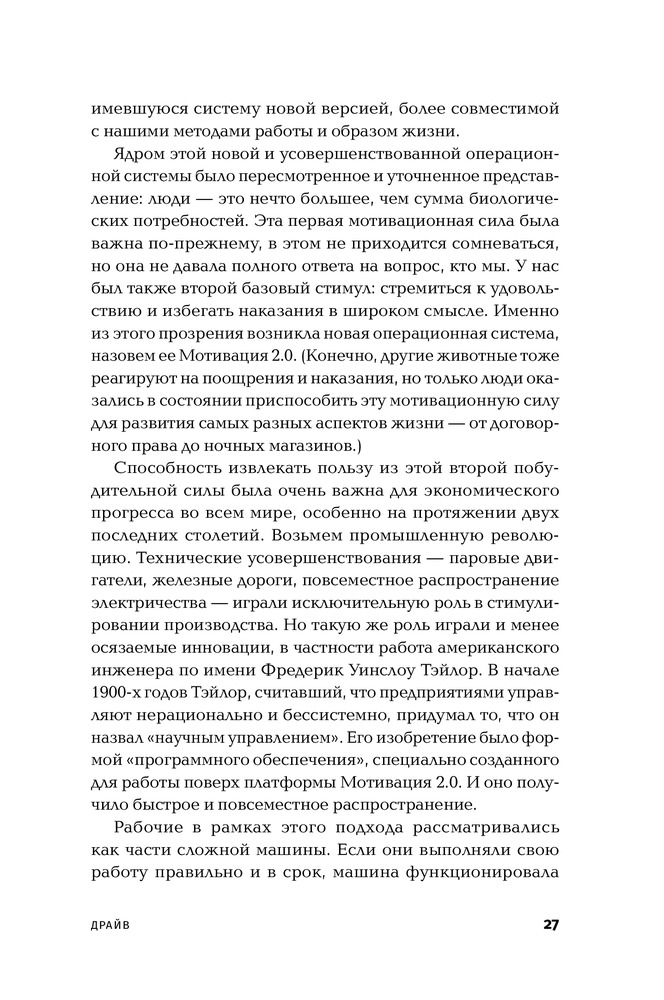 имевшуюся систему новой версией, более совместимой с нашими методами работы и образом жизни.

Ядром этой новой и усовершенствованной операционной системы было пересмотренное и уточненное представление: люди — это нечто большее, чем сумма биологических потребностей. Эта первая мотивационная сила была важна по-прежнему, в этом не приходится сомневаться, но она не давала полного ответа на вопрос, кто мы. У нас был также второй базовый стимул: стремиться к удовольствию и избегать наказания в широком смысле. Именно из этого прозрения возникла новая операционная система, назовем ее Мотивация 2.0. (Конечно, другие животные тоже реагируют на поощрения и наказания, но только люди оказались в состоянии приспособить эту мотивационную силу для развития самых разных аспектов жизни — от договорного права до ночных магазинов.)

Способность извлекать пользу из этой второй побудительной силы была очень важна для экономического прогресса во всем мире, особенно на протяжении двух последних столетий. Возьмем промышленную революцию. Технические усовершенствования — паровые двигатели, железные дороги, повсеместное распространение электричества — играли исключительную роль в стимулировании производства. Но такую же роль играли и менее осязаемые инновации, в частности работа американского инженера по имени Фредерик Уинслоу Тэйлор. В начале 1900-х годов Тэйлор, считавший, что предприятиями управляют нерационально и бессистемно, придумал то, что он назвал «научным управлением». Его изобретение было формой «программного обеспечения», специально созданного для работы поверх платформы Мотивация 2.0. И оно получило быстрое и повсеместное распространение.

Рабочие в рамках этого подхода рассматривались как части сложной машины. Если они выполняли свою работу правильно и в срок, машина функционировала

ДРАЙВ 27